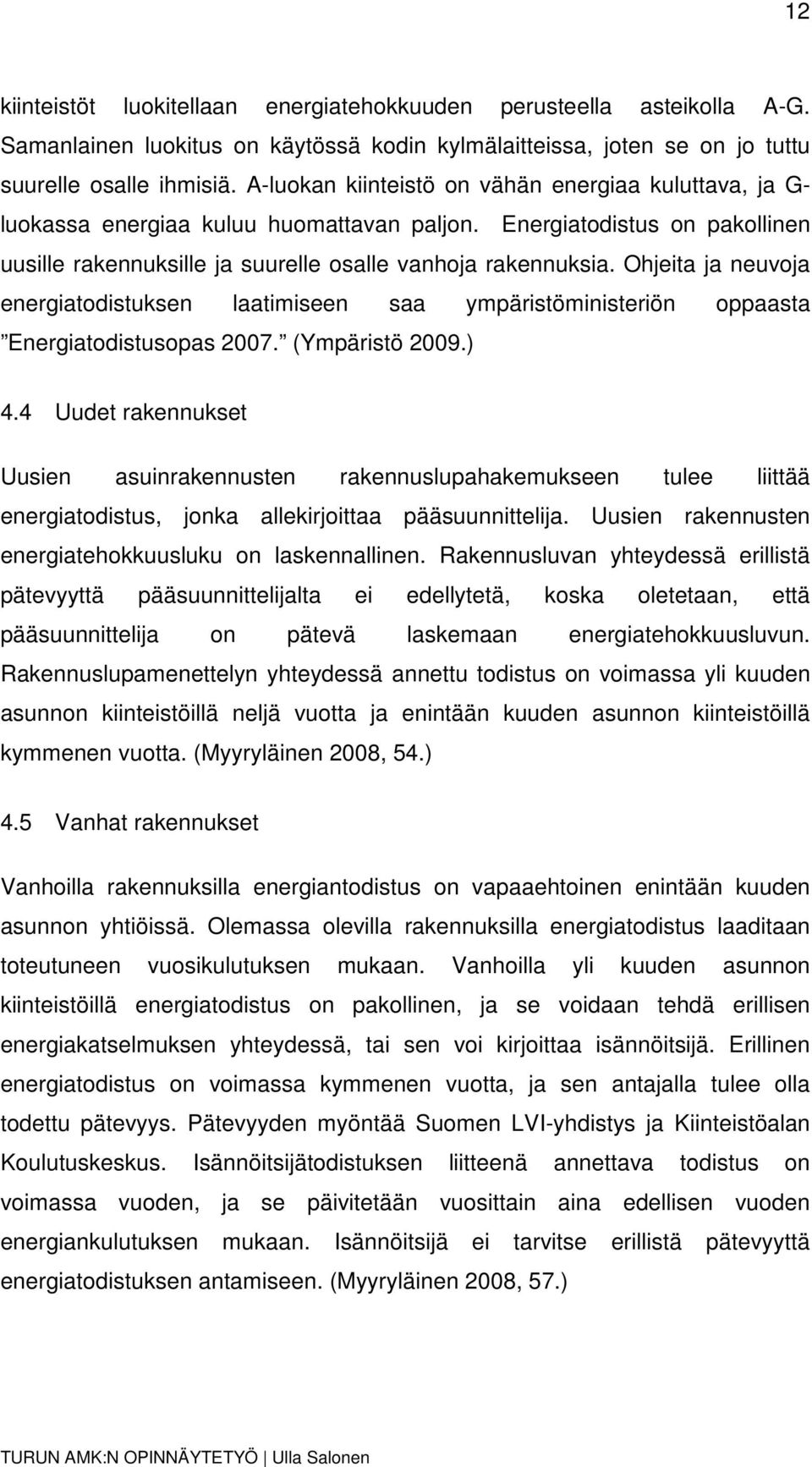 12

kiinteistöt luokitellaan energiatehokkuuden perusteella asteikolla A-G. Samanlainen luokitus on käytössä kodin kylmälaitteissa, joten se on jo tuttu suurelle osalle ihmisiä. A-luokan kiinteistö on vähän energiaa kuluttava, ja G-luokassa energiaa kuluu huomattavan paljon. Energiatodistus on pakollinen uusille rakennuksille ja suurelle osalle vanhoja rakennuksia. Ohjeita ja neuvoja energiatodistuksen laatimiseen saa ympäristöministeriön oppaasta ”Energiatodistusopas 2007.” (Ympäristö 2009.)

4.4 Uudet rakennukset

Uusien asuinrakennusten rakennuslupahakemukseen tulee liittää energiatodistus, jonka allekirjoittaa pääsuunnittelija. Uusien rakennusten energiatehokkuusluku on laskennallinen. Rakennusluvan yhteydessä erillistä pätevyyttä pääsuunnittelijalta ei edellytetä, koska oletetaan, että pääsuunnittelija on pätevä laskemaan energiatehokkuusluvun. Rakennuslupamenettelyn yhteydessä annettu todistus on voimassa yli kuuden asunnon kiinteistöillä neljä vuotta ja enintään kuuden asunnon kiinteistöillä kymmenen vuotta. (Myyryläinen 2008, 54.)

4.5 Vanhat rakennukset

Vanhoilla rakennuksilla energiantodistus on vapaaehtoinen enintään kuuden asunnon yhtiöissä. Olemassa olevilla rakennuksilla energiatodistus laaditaan toteutuneen vuosikulutuksen mukaan. Vanhoilla yli kuuden asunnon kiinteistöillä energiatodistus on pakollinen, ja se voidaan tehdä erillisen energiakatselmuksen yhteydessä, tai sen voi kirjoittaa isännöitsijä. Erillinen energiatodistus on voimassa kymmenen vuotta, ja sen antajalla tulee olla todettu pätevyys. Pätevyyden myöntää Suomen LVI-yhdistys ja Kiinteistöalan Koulutuskeskus. Isännöitsijätodistuksen liitteenä annettava todistus on voimassa vuoden, ja se päivitetään vuosittain aina edellisen vuoden energiankulutuksen mukaan. Isännöitsijä ei tarvitse erillistä pätevyyttä energiatodistuksen antamiseen. (Myyryläinen 2008, 57.)

TURUN AMK:N OPINNÄYTETYÖ | Ulla Salonen